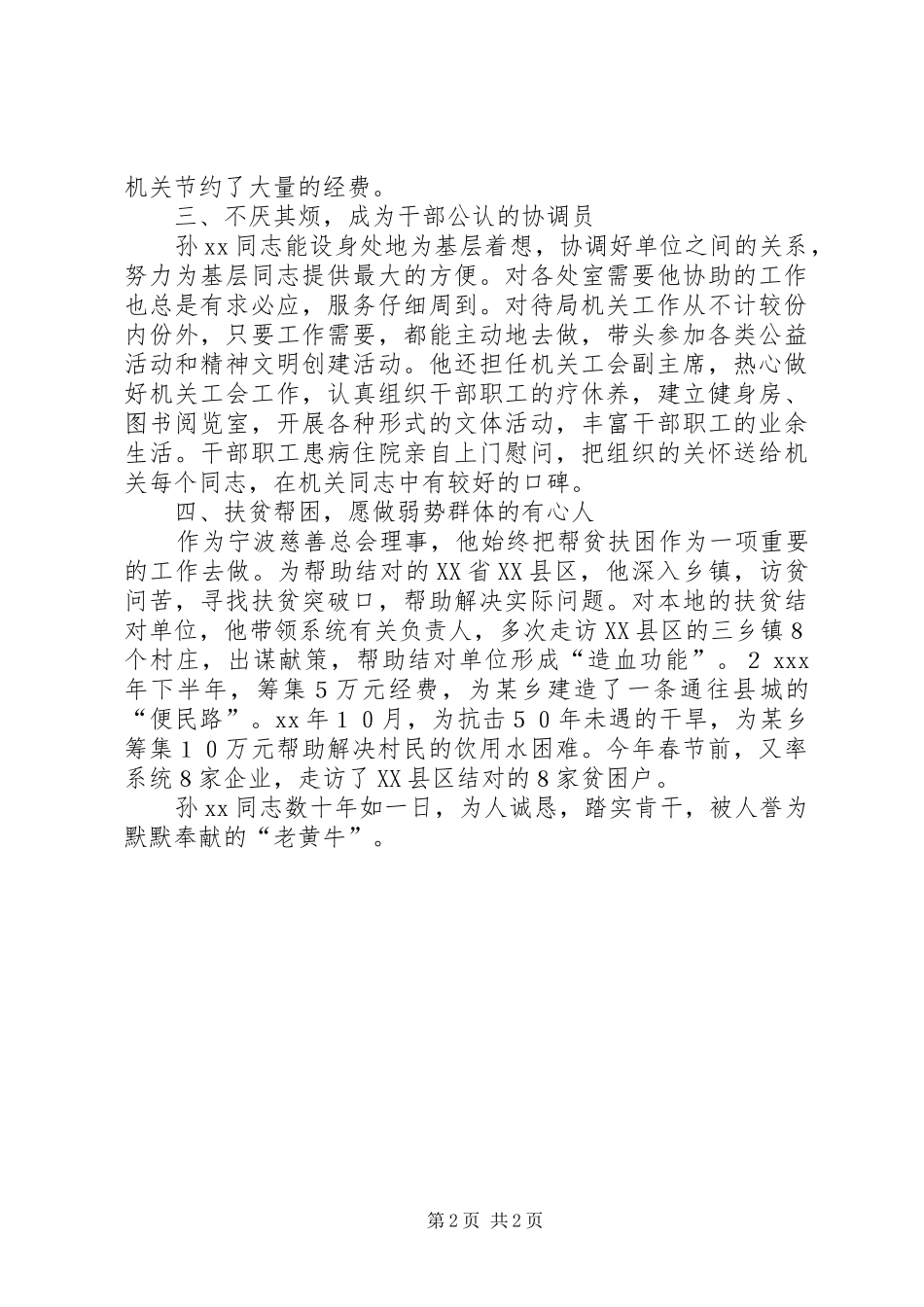 机关节约了大量的经费。

三、不厌其烦，成为干部公认的协调员

孙xx同志能设身处地为基层着想，协调好单位之间的关系，努力为基层同志提供最大的方便。对各处室需要他协助的工作也总是有求必应，服务仔细周到。对待局机关工作从不计较份内份外，只要工作需要，都能主动地去做，带头参加各类公益活动和精神文明创建活动。他还担任机关工会副主席，热心做好机关工会工作，认真组织干部职工的疗休养，建立健身房、图书阅览室，开展各种形式的文体活动，丰富干部职工的业余生活。干部职工患病住院亲自上门慰问，把组织的关怀送给机关每个同志，在机关同志中有较好的口碑。

四、扶贫帮困，愿做弱势群体的有心人

作为宁波慈善总会理事，他始终把帮贫扶困作为一项重要的工作去做。为帮助结对的XX省XX县区，他深入乡镇，访贫问苦，寻找扶贫突破口，帮助解决实际问题。对本地的扶贫结对单位，他带领系统有关负责人，多次走访XX县区的三乡镇８个村庄，出谋献策，帮助结对单位形成“造血功能”。２xxx年下半年，筹集５万元经费，为某乡建造了一条通往县城的“便民路”。xx年１０月，为抗击５０年未遇的干旱，为某乡筹集１０万元帮助解决村民的饮用水困难。今年春节前，又率系统８家企业，走访了XX县区结对的８家贫困户。

孙xx同志数十年如一日，为人诚恳，踏实肯干，被人誉为默默奉献的“老黄牛”。

第2页 共2页